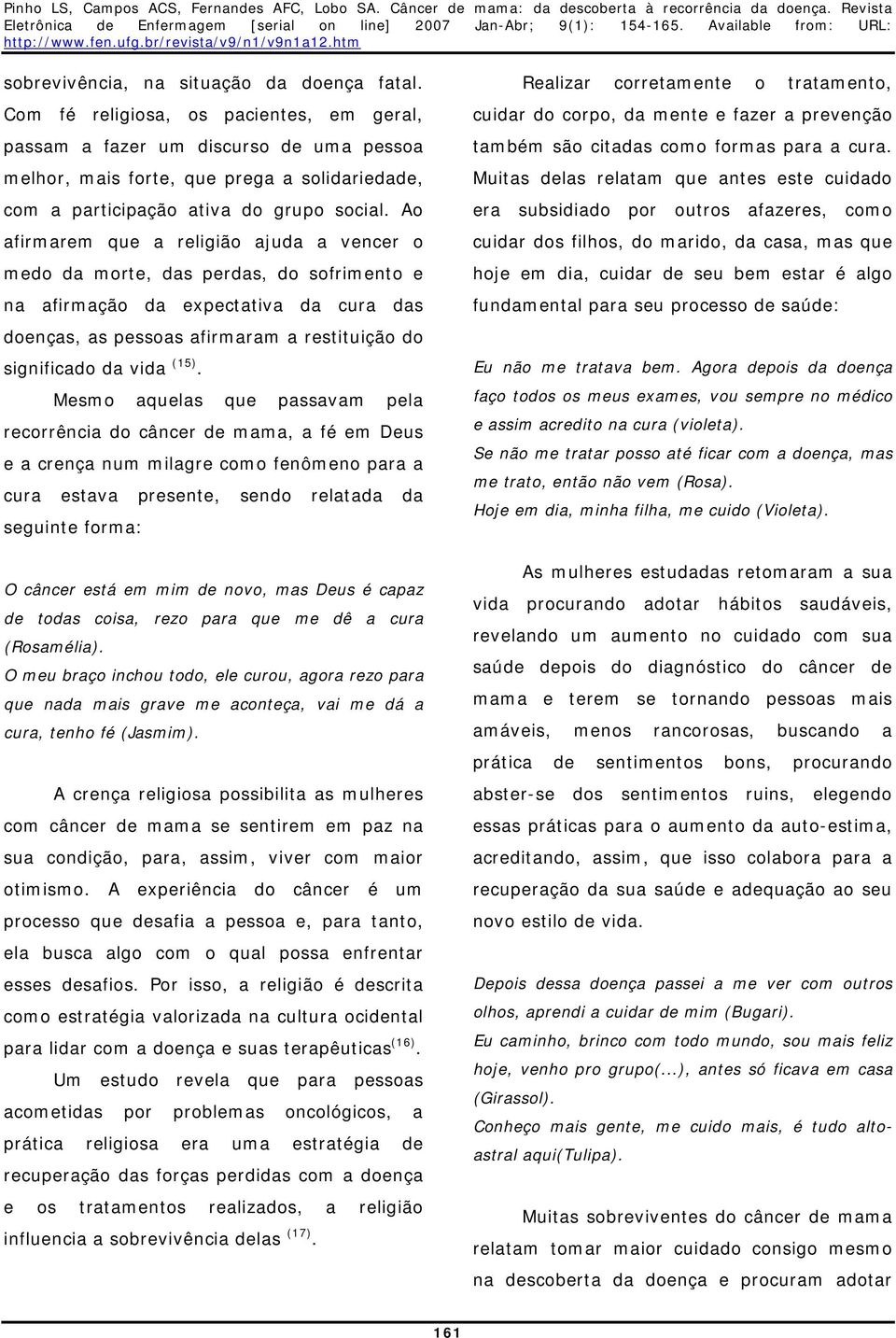 Pinho LS, Campos ACS, Fernandes AFC, Lobo SA. Câncer de mama: da descoberta à recorrência da doença. Revista Eletrônica de Enfermagem [serial on line] 2007 Jan-Abr; 9(1): 154-165. Available from: URL: http://www.fen.ufg.br/revista/v9/n1/v9n1a12.htm

sobrevivência, na situação da doença fatal. Com fé religiosa, os pacientes, em geral, passam a fazer um discurso de uma pessoa melhor, mais forte, que prega a solidariedade, com a participação ativa do grupo social. Ao afirmarem que a religião ajuda a vencer o medo da morte, das perdas, do sofrimento e na afirmação da expectativa da cura das doenças, as pessoas afirmaram a restituição do significado da vida $^{(15)}$.

Mesmo aquelas que passavam pela recorrência do câncer de mama, a fé em Deus e a crença num milagre como fenômeno para a cura estava presente, sendo relatada da seguinte forma:

O câncer está em mim de novo, mas Deus é capaz de todas coisa, rezo para que me dê a cura (Rosamélia).
O meu braço inchou todo, ele curou, agora rezo para que nada mais grave me aconteça, vai me dá a cura, tenho fé (Jasmim).

A crença religiosa possibilita as mulheres com câncer de mama se sentirem em paz na sua condição, para, assim, viver com maior otimismo. A experiência do câncer é um processo que desafia a pessoa e, para tanto, ela busca algo com o qual possa enfrentar esses desafios. Por isso, a religião é descrita como estratégia valorizada na cultura ocidental para lidar com a doença e suas terapêuticas$^{(16)}$.

Um estudo revela que para pessoas acometidas por problemas oncológicos, a prática religiosa era uma estratégia de recuperação das forças perdidas com a doença e os tratamentos realizados, a religião influencia a sobrevivência delas $^{(17)}$.

Realizar corretamente o tratamento, cuidar do corpo, da mente e fazer a prevenção também são citadas como formas para a cura. Muitas delas relatam que antes este cuidado era subsidiado por outros afazeres, como cuidar dos filhos, do marido, da casa, mas que hoje em dia, cuidar de seu bem estar é algo fundamental para seu processo de saúde:

Eu não me tratava bem. Agora depois da doença faço todos os meus exames, vou sempre no médico e assim acredito na cura (violeta).
Se não me tratar posso até ficar com a doença, mas me trato, então não vem (Rosa).
Hoje em dia, minha filha, me cuido (Violeta).

As mulheres estudadas retomaram a sua vida procurando adotar hábitos saudáveis, revelando um aumento no cuidado com sua saúde depois do diagnóstico do câncer de mama e terem se tornando pessoas mais amáveis, menos rancorosas, buscando a prática de sentimentos bons, procurando abster-se dos sentimentos ruins, elegendo essas práticas para o aumento da auto-estima, acreditando, assim, que isso colabora para a recuperação da sua saúde e adequação ao seu novo estilo de vida.

Depois dessa doença passei a me ver com outros olhos, aprendi a cuidar de mim (Bugari).
Eu caminho, brinco com todo mundo, sou mais feliz hoje, venho pro grupo(...), antes só ficava em casa (Girassol).
Conheço mais gente, me cuido mais, é tudo alto-astral aqui(Tulipa).

Muitas sobreviventes do câncer de mama relatam tomar maior cuidado consigo mesmo na descoberta da doença e procuram adotar

161